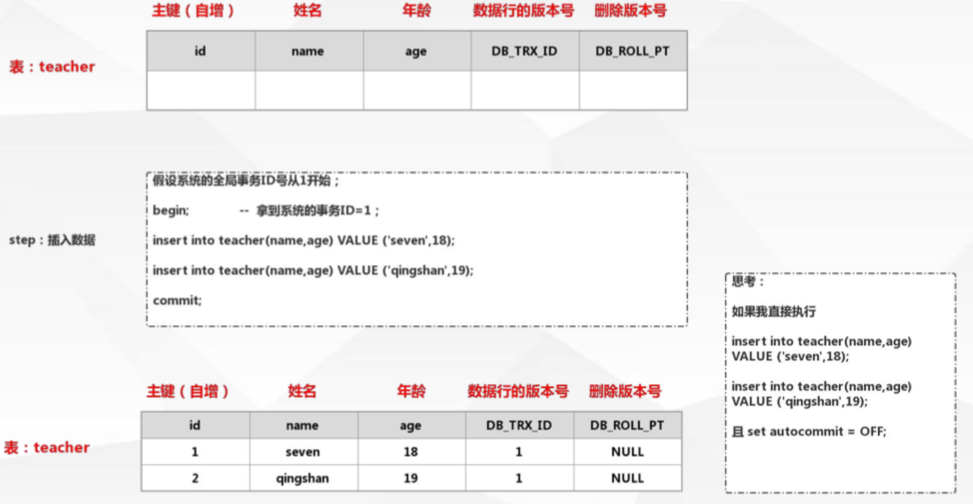 主键（自增） 姓名 年龄 数据行的版本号 删除版本号

表：teacher

| id | name | age | DB_TRX_ID | DB_ROLL_PT |
|---|---|---|---|---|
| | | | | |

step：插入数据

假设系统的全局事务ID号从1开始；

begin; -- 拿到系统的事务ID=1；

insert into teacher(name,age) VALUE ('seven',18);

insert into teacher(name,age) VALUE ('qingshan',19);

commit;

主键（自增） 姓名 年龄 数据行的版本号 删除版本号

表：teacher

| id | name | age | DB_TRX_ID | DB_ROLL_PT |
|---|---|---|---|---|
| 1 | seven | 18 | 1 | NULL |
| 2 | qingshan | 19 | 1 | NULL |

思考：

如果我直接执行

insert into teacher(name,age) VALUE ('seven',18);

insert into teacher(name,age) VALUE ('qingshan',19);

且 set autocommit = OFF;